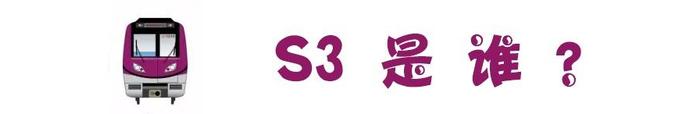 S3 是谁？